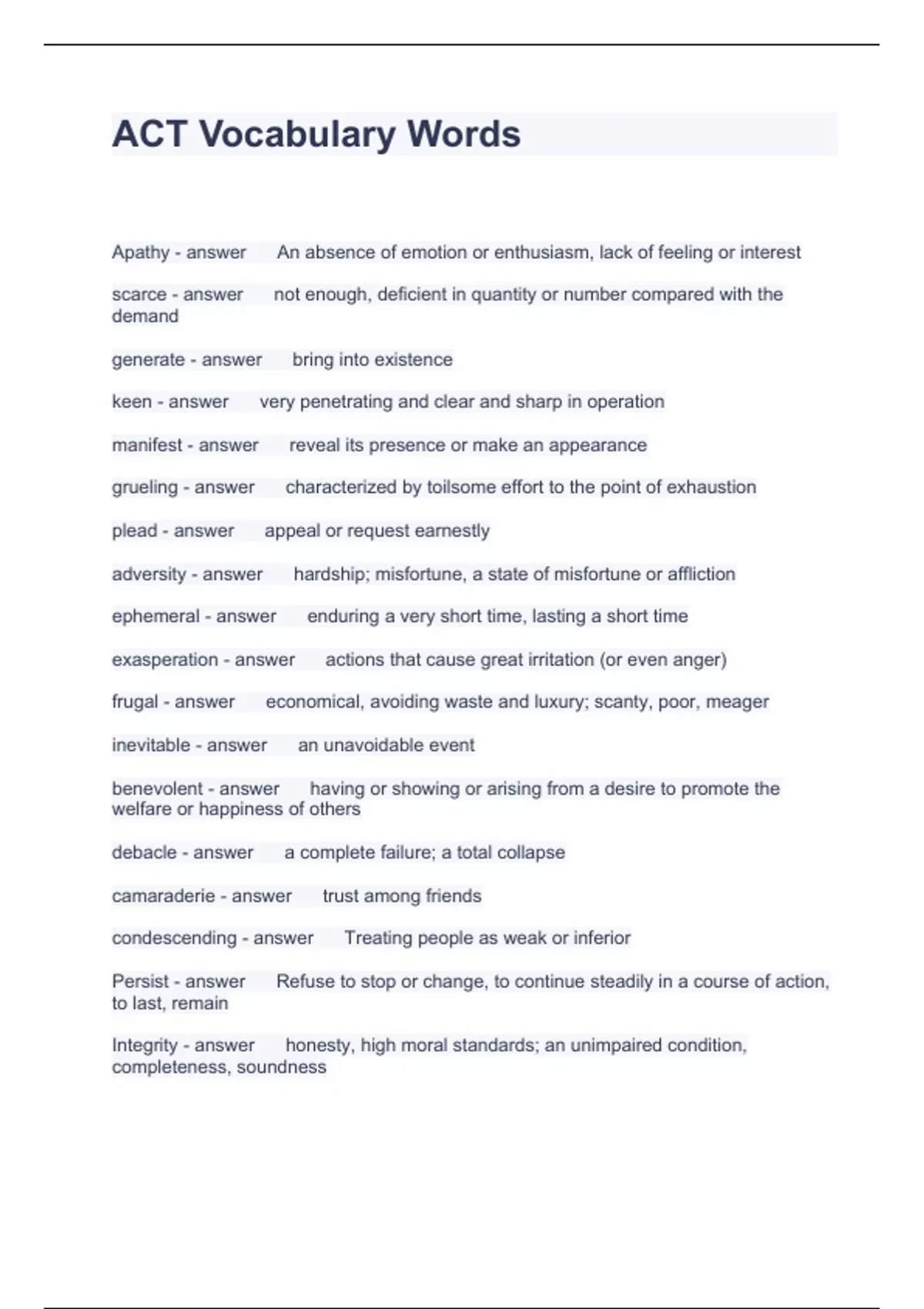 ACT Vocabulary Words

Apathy - answer An absence of emotion or enthusiasm, lack of feeling or interest

scarce - answer not enough, deficient in quantity or number compared with the demand

generate - answer bring into existence

keen - answer very penetrating and clear and sharp in operation

manifest - answer reveal its presence or make an appearance

grueling - answer characterized by toilsome effort to the point of exhaustion

plead - answer appeal or request earnestly

adversity - answer hardship; misfortune, a state of misfortune or affliction

ephemeral - answer enduring a very short time, lasting a short time

exasperation - answer actions that cause great irritation (or even anger)

frugal - answer economical, avoiding waste and luxury; scanty, poor, meager

inevitable - answer an unavoidable event

benevolent - answer having or showing or arising from a desire to promote the welfare or happiness of others

debacle - answer a complete failure; a total collapse

camaraderie - answer trust among friends

condescending - answer Treating people as weak or inferior

Persist - answer Refuse to stop or change, to continue steadily in a course of action, to last, remain

Integrity - answer honesty, high moral standards; an unimpaired condition, completeness, soundness